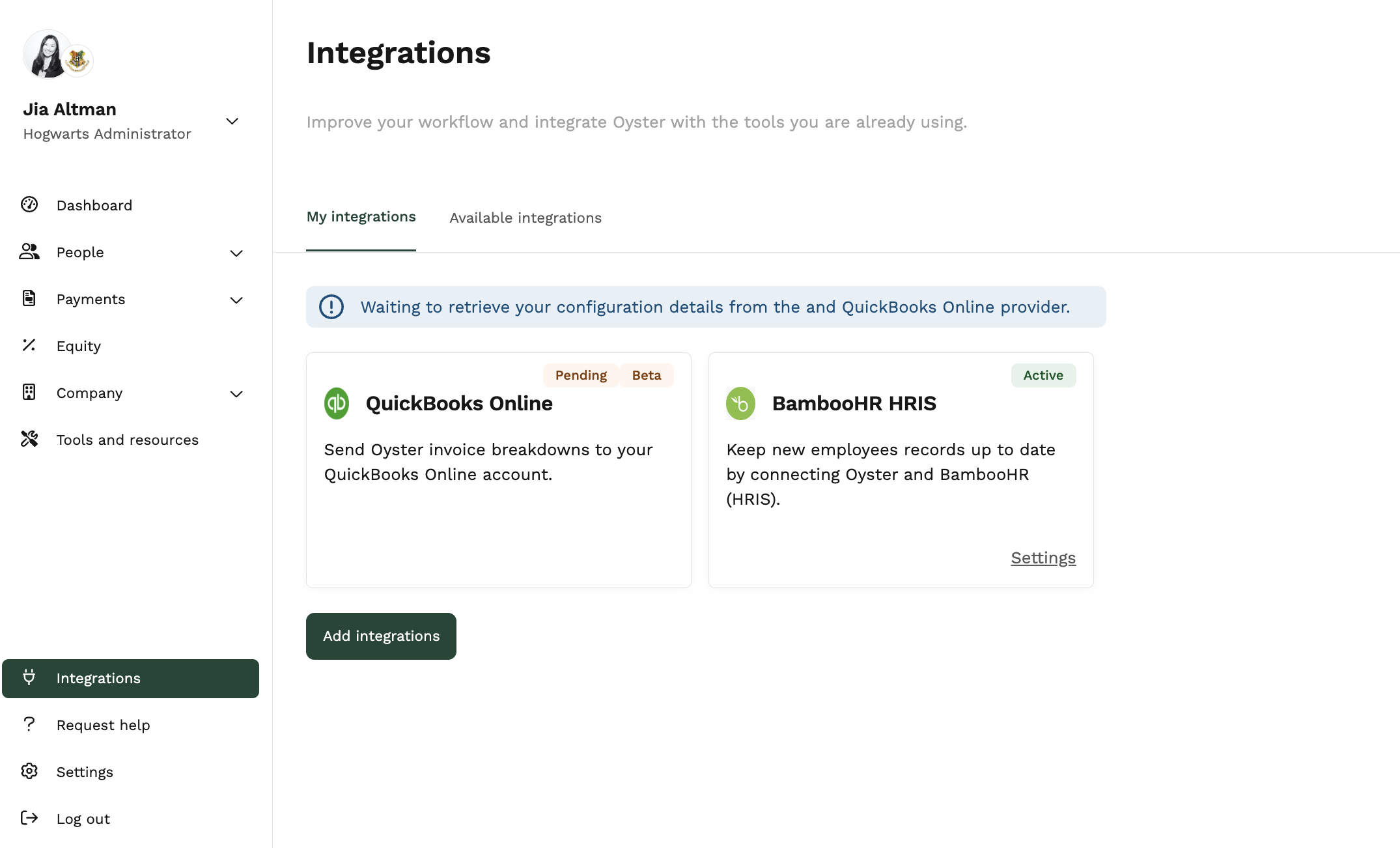 Jia Altman
Hogwarts Administrator

Dashboard
People
Payments
Equity
Company
Tools and resources

Integrations
Request help
Settings
Log out

Integrations

Improve your workflow and integrate Oyster with the tools you are already using.

My integrations
Available integrations

Waiting to retrieve your configuration details from the and QuickBooks Online provider.

Pending
Beta
QuickBooks Online
Send Oyster invoice breakdowns to your QuickBooks Online account.

Active
BambooHR HRIS
Keep new employees records up to date by connecting Oyster and BambooHR (HRIS).
Settings

Add integrations